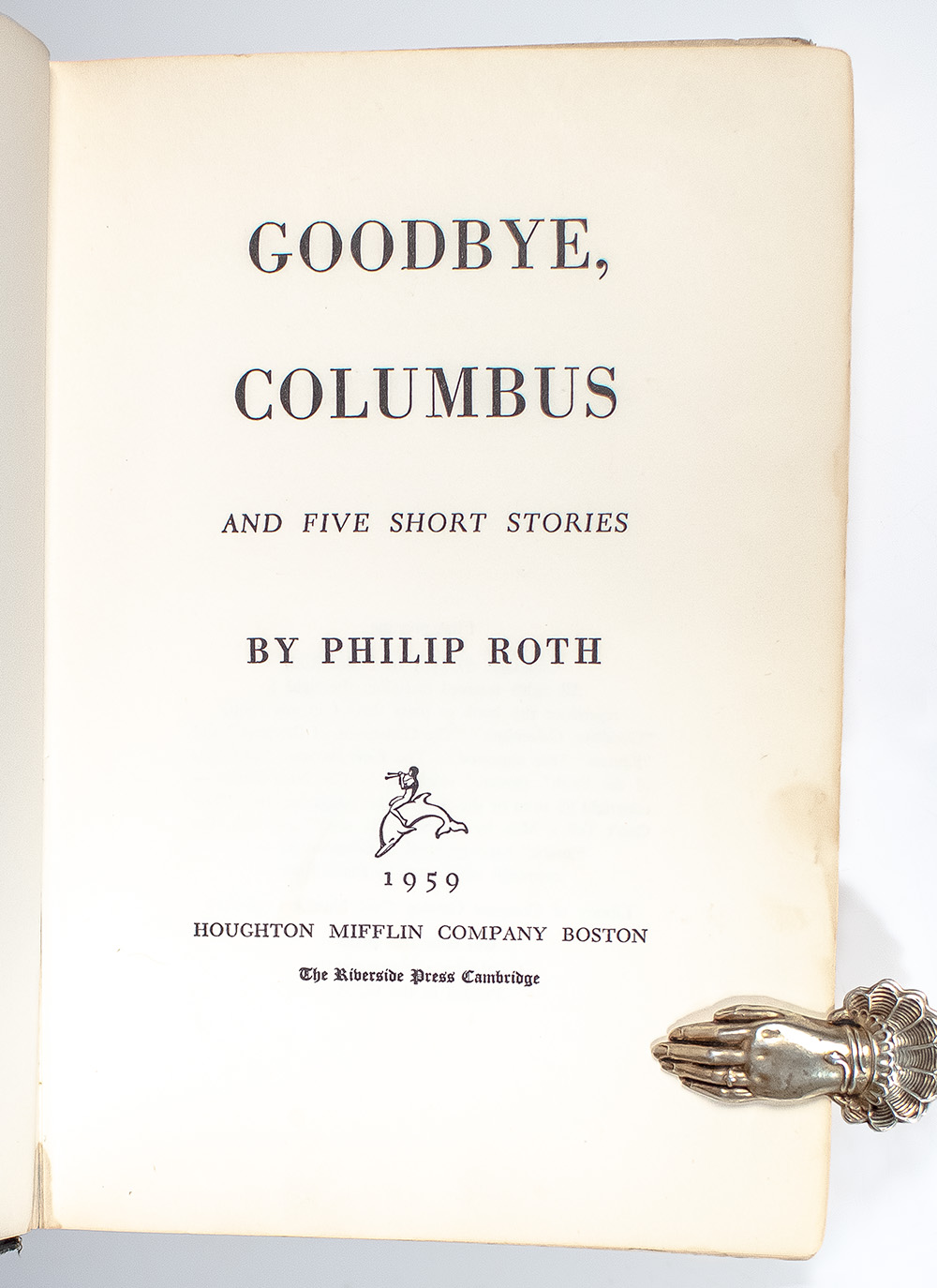 GOODBYE,
COLUMBUS

AND FIVE SHORT STORIES

BY PHILIP ROTH

1959

HOUGHTON MIFFLIN COMPANY BOSTON

The Riverside Press Cambridge